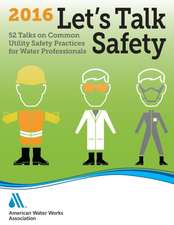 2016 Let's Talk Safety

52 Talks on Common Utility Safety Practices for Water Professionals

American Water Works Association